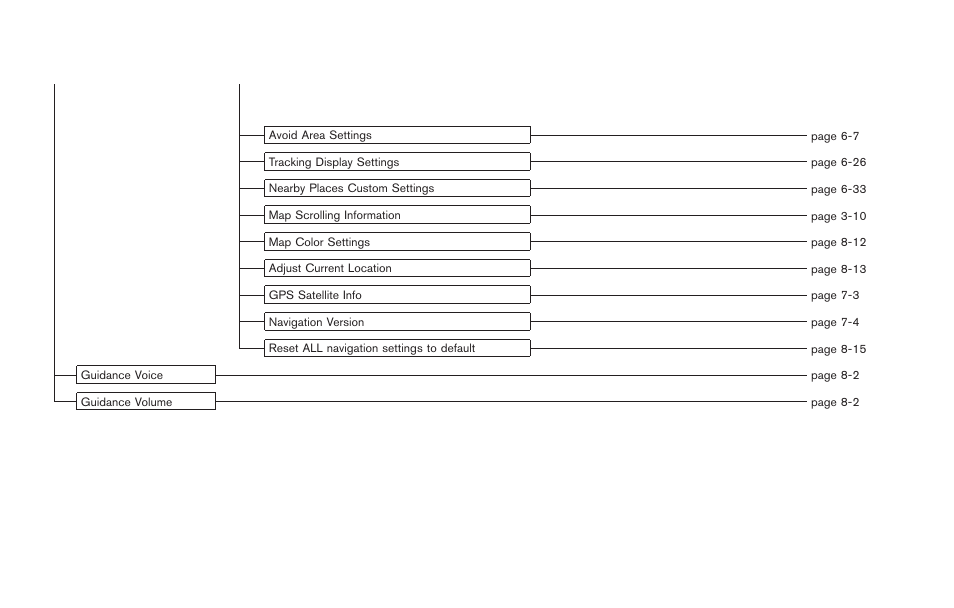 Avoid Area Settings page 6-7
Tracking Display Settings page 6-26
Nearby Places Custom Settings page 6-33
Map Scrolling Information page 3-10
Map Color Settings page 8-12
Adjust Current Location page 8-13
GPS Satellite Info page 7-3
Navigation Version page 7-4
Reset ALL navigation settings to default page 8-15
Guidance Voice page 8-2
Guidance Volume page 8-2